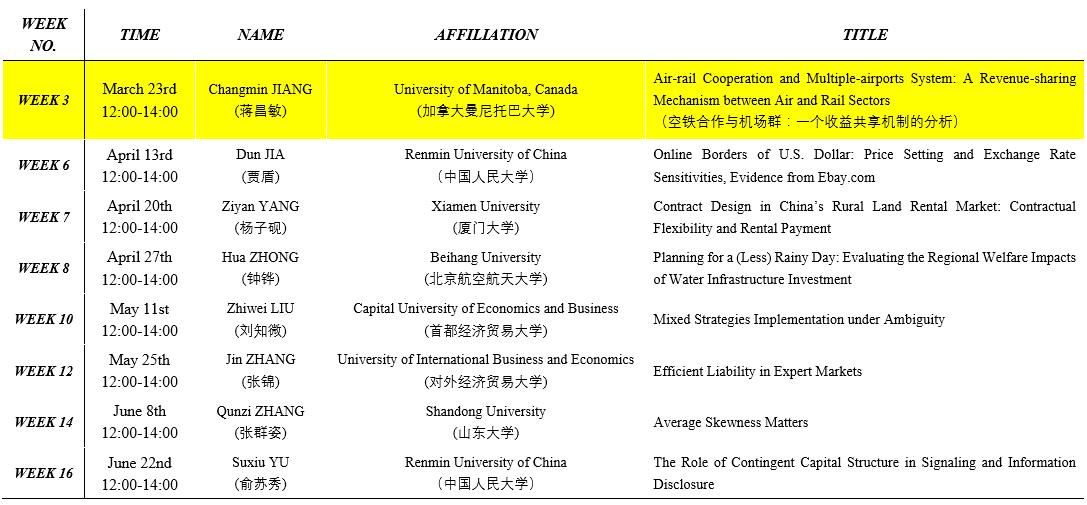 | WEEK NO. | TIME | NAME | AFFILIATION | TITLE |
|---|---|---|---|---|
| WEEK 3 | March 23rd 12:00-14:00 | Changmin JIANG (蒋昌敏) | University of Manitoba, Canada (加拿大曼尼托巴大学) | Air-rail Cooperation and Multiple-airports System: A Revenue-sharing Mechanism between Air and Rail Sectors （空铁合作与机场群：一个收益共享机制的分析） |
| WEEK 6 | April 13rd 12:00-14:00 | Dun JIA (贾盾) | Renmin University of China （中国人民大学） | Online Borders of U.S. Dollar: Price Setting and Exchange Rate Sensitivities, Evidence from Ebay.com |
| WEEK 7 | April 20th 12:00-14:00 | Ziyan YANG (杨子砚) | Xiamen University (厦门大学) | Contract Design in China's Rural Land Rental Market: Contractual Flexibility and Rental Payment |
| WEEK 8 | April 27th 12:00-14:00 | Hua ZHONG (钟铧) | Beihang University (北京航空航天大学) | Planning for a (Less) Rainy Day: Evaluating the Regional Welfare Impacts of Water Infrastructure Investment |
| WEEK 10 | May 11st 12:00-14:00 | Zhiwei LIU (刘知微) | Capital University of Economics and Business (首都经济贸易大学) | Mixed Strategies Implementation under Ambiguity |
| WEEK 12 | May 25th 12:00-14:00 | Jin ZHANG (张锦) | University of International Business and Economics (对外经济贸易大学) | Efficient Liability in Expert Markets |
| WEEK 14 | June 8th 12:00-14:00 | Qunzi ZHANG (张群姿) | Shandong University (山东大学) | Average Skewness Matters |
| WEEK 16 | June 22nd 12:00-14:00 | Suxiu YU (俞苏秀) | Renmin University of China （中国人民大学） | The Role of Contingent Capital Structure in Signaling and Information Disclosure |